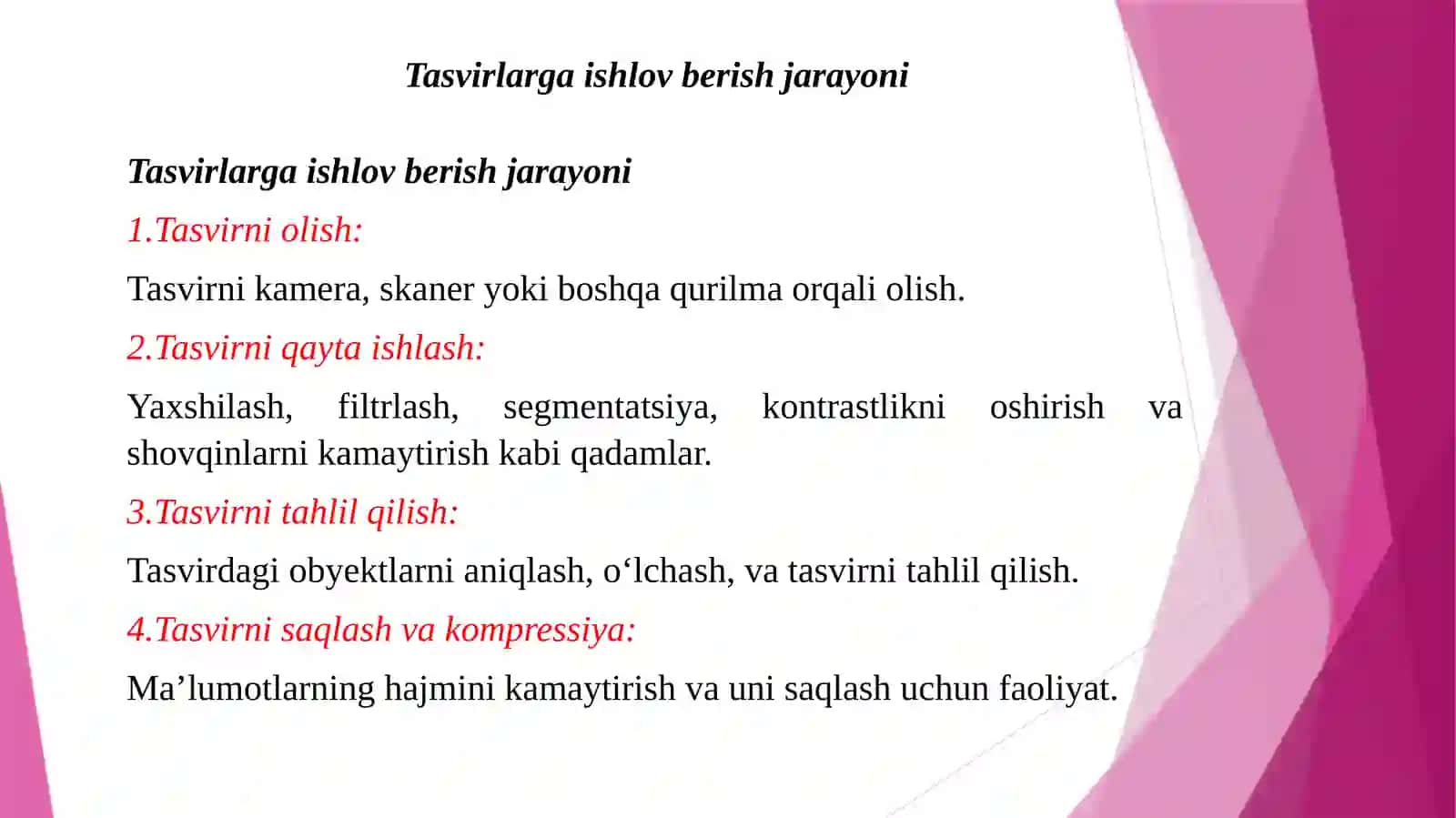 Tasvirlarga ishlov berish jarayoni

Tasvirlarga ishlov berish jarayoni

1.Tasvirni olish:

Tasvirni kamera, skaner yoki boshqa qurilma orqali olish.

2.Tasvirni qayta ishlash:

Yaxshilash, filtrlash, segmentatsiya, kontrastlikni oshirish va shovqinlarni kamaytirish kabi qadamlar.

3.Tasvirni tahlil qilish:

Tasvirdagi obyektlarni aniqlash, o‘lchash, va tasvirni tahlil qilish.

4.Tasvirni saqlash va kompressiya:

Ma’lumotlarning hajmini kamaytirish va uni saqlash uchun faoliyat.